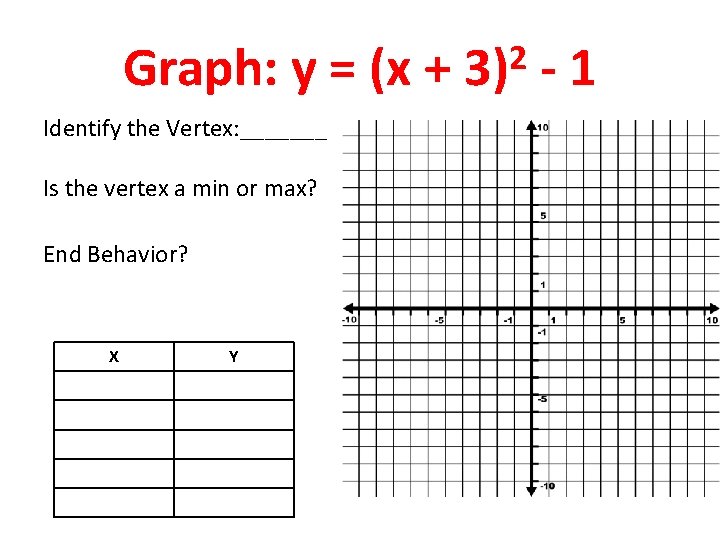 Graph: $y = (x + 3)^2 - 1$

Identify the Vertex:_______

Is the vertex a min or max?

End Behavior?

| X | Y |
|---|---|
| | |
| | |
| | |
| | |
| | |

10
5
1
-10
-5
-1
1
5
10
-1
-5
-10